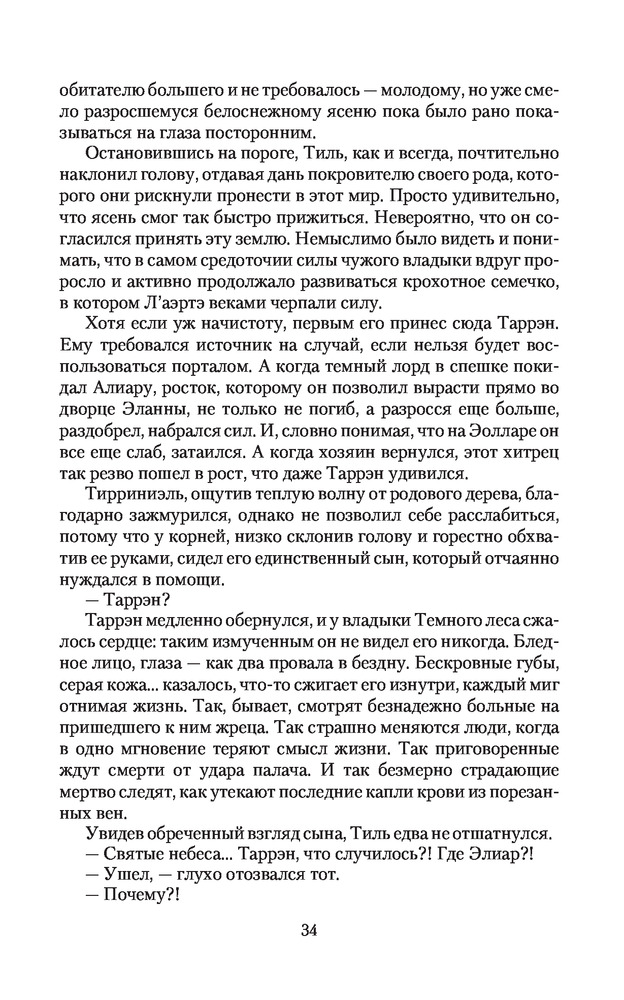 обитателю большего и не требовалось — молодому, но уже смело разросшемуся белоснежному ясеню пока было рано показываться на глаза посторонним.

Остановившись на пороге, Тиль, как и всегда, почтительно наклонил голову, отдавая дань покровителю своего рода, которого они рискнули пронести в этот мир. Просто удивительно, что ясень смог так быстро прижиться. Невероятно, что он согласился принять эту землю. Немыслимо было видеть и понимать, что в самом средоточии силы чужого владыки вдруг проросло и активно продолжало развиваться крохотное семечко, в котором Л'аэртэ веками черпали силу.

Хотя если уж начистоту, первым его принес сюда Таррэн. Ему требовался источник на случай, если нельзя будет воспользоваться порталом. А когда темный лорд в спешке покидал Алиару, росток, которому он позволил вырасти прямо во дворце Эланны, не только не погиб, а разросся еще больше, раздобрел, набрался сил. И, словно понимая, что на Эолларе он все еще слаб, затаился. А когда хозяин вернулся, этот хитрец так резво пошел в рост, что даже Таррэн удивился.

Тирриниэль, ощутив теплую волну от родового дерева, благодарно зажмурился, однако не позволил себе расслабиться, потому что у корней, низко склонив голову и горестно обхватив ее руками, сидел его единственный сын, который отчаянно нуждался в помощи.

— Таррэн?

Таррэн медленно обернулся, и у владыки Темного леса сжалось сердце: таким измученным он не видел его никогда. Бледное лицо, глаза — как два провала в бездну. Бескровные губы, серая кожа... казалось, что-то сжигает его изнутри, каждый миг отнимая жизнь. Так, бывает, смотрят безнадежно больные на пришедшего к ним жреца. Так страшно меняются люди, когда в одно мгновение теряют смысл жизни. Так приговоренные ждут смерти от удара палача. И так безмерно страдающие мертво следят, как утекают последние капли крови из порезанных вен.

Увидев обреченный взгляд сына, Тиль едва не отшатнулся.
— Святые небеса... Таррэн, что случилось?! Где Элиар?!
— Ушел, — глухо отозвался тот.
— Почему?!

34